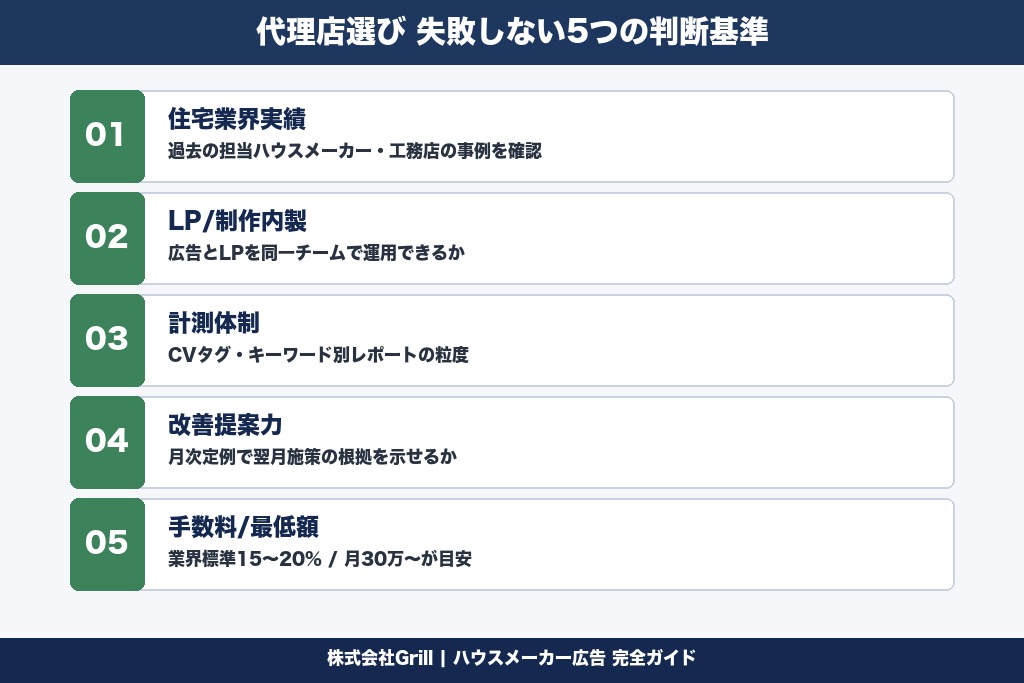 代理店選び 失敗しない5つの判断基準

01
住宅業界実績
過去の担当ハウスメーカー・工務店の事例を確認

02
LP/制作内製
広告とLPを同一チームで運用できるか

03
計測体制
CVタグ・キーワード別レポートの粒度

04
改善提案力
月次定例で翌月施策の根拠を示せるか

05
手数料/最低額
業界標準15〜20% / 月30万〜が目安

株式会社Grill | ハウスメーカー広告 完全ガイド